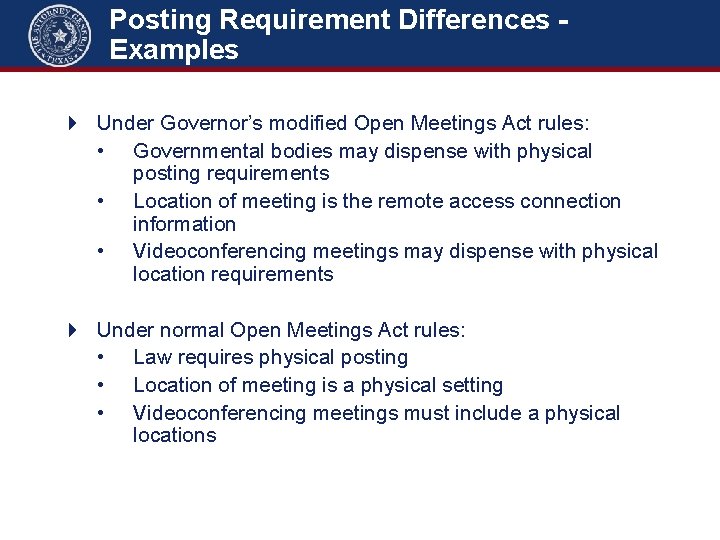 THE ATTORNEY GENERAL TEXAS

Posting Requirement Differences - Examples

Under Governor's modified Open Meetings Act rules:
• Governmental bodies may dispense with physical posting requirements
• Location of meeting is the remote access connection information
• Videoconferencing meetings may dispense with physical location requirements

Under normal Open Meetings Act rules:
• Law requires physical posting
• Location of meeting is a physical setting
• Videoconferencing meetings must include a physical locations